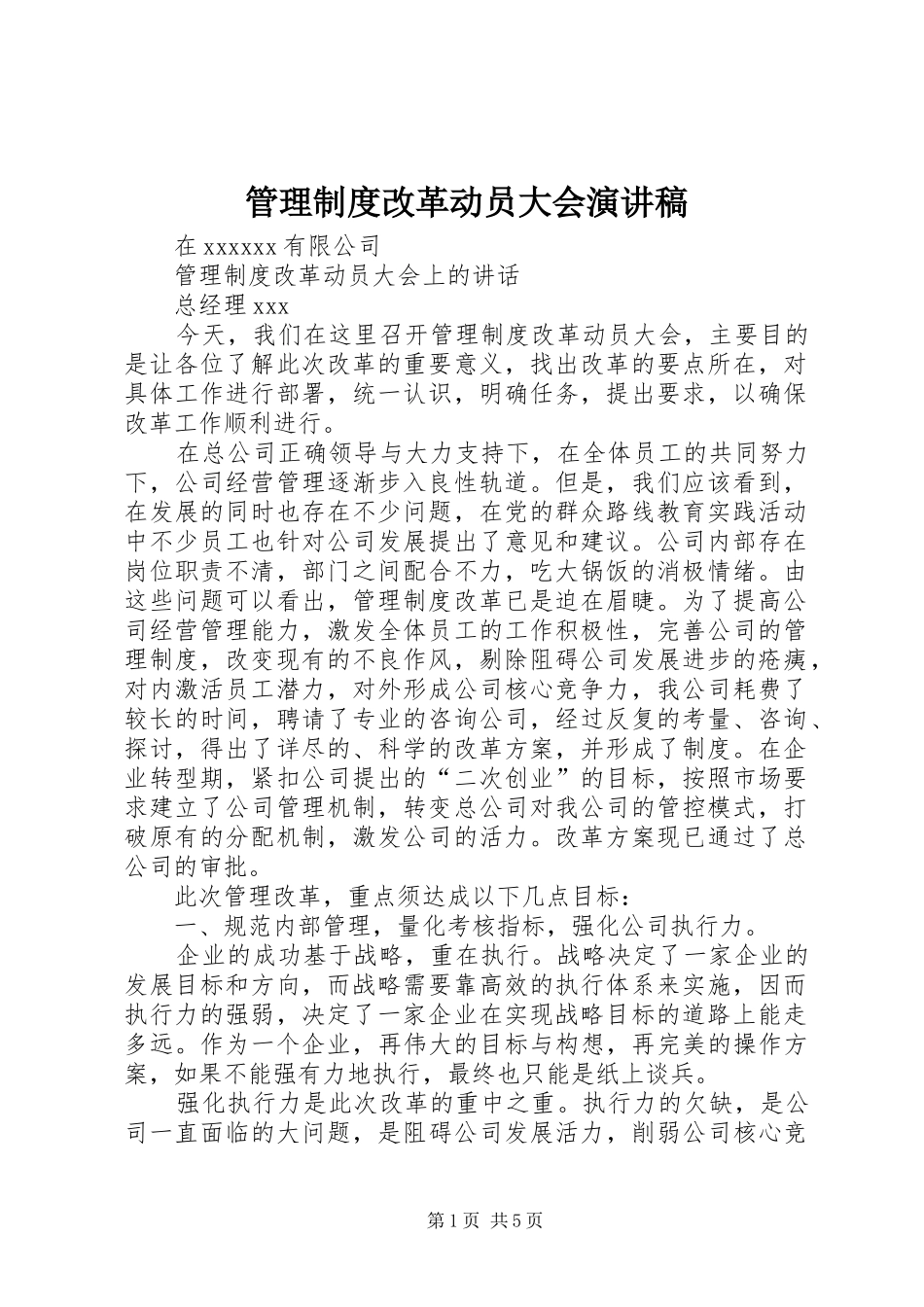 管理制度改革动员大会演讲稿

在 xxxxxx 有限公司

管理制度改革动员大会上的讲话

总经理 xxx

今天，我们在这里召开管理制度改革动员大会，主要目的是让各位了解此次改革的重要意义，找出改革的要点所在，对具体工作进行部署，统一认识，明确任务，提出要求，以确保改革工作顺利进行。

在总公司正确领导与大力支持下，在全体员工的共同努力下，公司经营管理逐渐步入良性轨道。但是，我们应该看到，在发展的同时也存在不少问题，在党的群众路线教育实践活动中不少员工也针对公司发展提出了意见和建议。公司内部存在岗位职责不清，部门之间配合不力，吃大锅饭的消极情绪。由这些问题可以看出，管理制度改革已是迫在眉睫。为了提高公司经营管理能力，激发全体员工的工作积极性，完善公司的管理制度，改变现有的不良作风，剔除阻碍公司发展进步的疮痍，对内激活员工潜力，对外形成公司核心竞争力，我公司耗费了较长的时间，聘请了专业的咨询公司，经过反复的考量、咨询、探讨，得出了详尽的、科学的改革方案，并形成了制度。在企业转型期，紧扣公司提出的“二次创业”的目标，按照市场要求建立了公司管理机制，转变总公司对我公司的管控模式，打破原有的分配机制，激发公司的活力。改革方案现已通过了总公司的审批。

此次管理改革，重点须达成以下几点目标：

一、规范内部管理，量化考核指标，强化公司执行力。

企业的成功基于战略，重在执行。战略决定了一家企业的发展目标和方向，而战略需要靠高效的执行体系来实施，因而执行力的强弱，决定了一家企业在实现战略目标的道路上能走多远。作为一个企业，再伟大的目标与构想，再完美的操作方案，如果不能强有力地执行，最终也只能是纸上谈兵。

强化执行力是此次改革的重中之重。执行力的欠缺，是公司一直面临的大问题，是阻碍公司发展活力，削弱公司核心竞

第 1 页 共 5 页